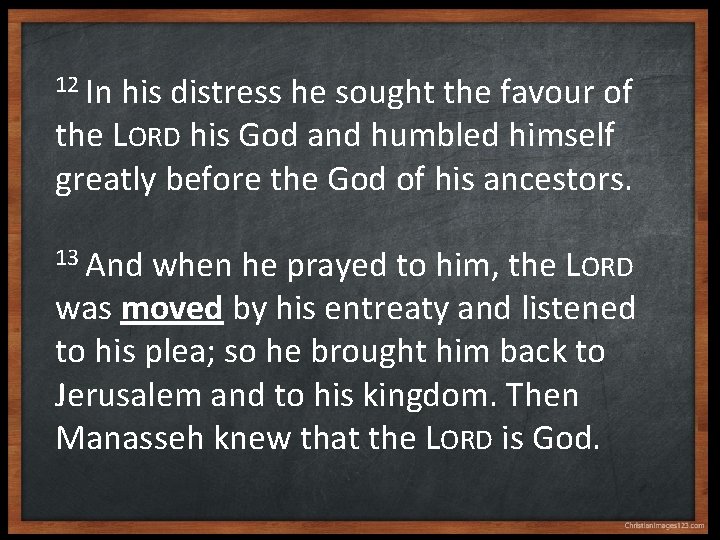 $^{12}$ In his distress he sought the favour of the LORD his God and humbled himself greatly before the God of his ancestors.

$^{13}$ And when he prayed to him, the LORD was moved by his entreaty and listened to his plea; so he brought him back to Jerusalem and to his kingdom. Then Manasseh knew that the LORD is God.

ChristianImages123.com